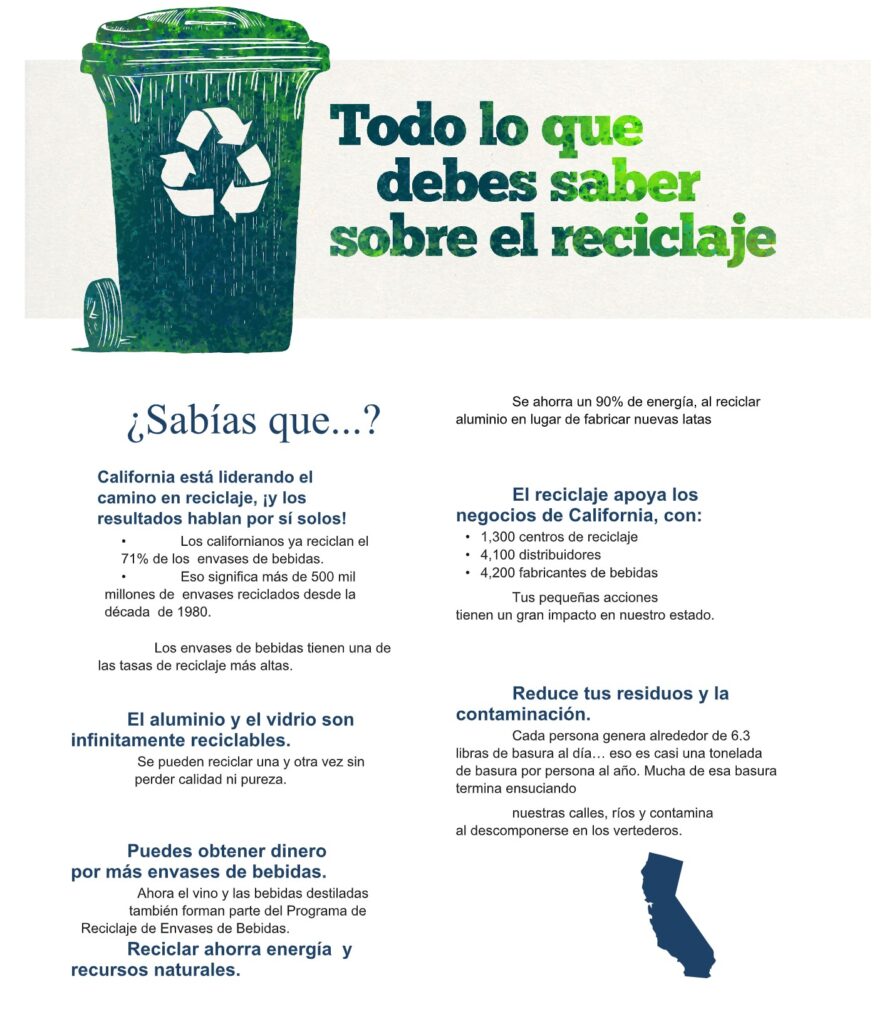 Todo lo que debes saber sobre el reciclaje

¿Sabías que...?

California está liderando el camino en reciclaje, ¡y los resultados hablan por sí solos!

• Los californianos ya reciclan el 71% de los envases de bebidas.
• Eso significa más de 500 mil millones de envases reciclados desde la década de 1980.

Los envases de bebidas tienen una de las tasas de reciclaje más altas.

El aluminio y el vidrio son infinitamente reciclables.

Se pueden reciclar una y otra vez sin perder calidad ni pureza.

Puedes obtener dinero por más envases de bebidas.

Ahora el vino y las bebidas destiladas también forman parte del Programa de Reciclaje de Envases de Bebidas.

Reciclar ahorra energía y recursos naturales.

Se ahorra un 90% de energía, al reciclar aluminio en lugar de fabricar nuevas latas

El reciclaje apoya los negocios de California, con:

• 1,300 centros de reciclaje
• 4,100 distribuidores
• 4,200 fabricantes de bebidas

Tus pequeñas acciones tienen un gran impacto en nuestro estado.

Reduce tus residuos y la contaminación.

Cada persona genera alrededor de 6.3 libras de basura al día… eso es casi una tonelada de basura por persona al año. Mucha de esa basura termina ensuciando

nuestras calles, ríos y contamina al descomponerse en los vertederos.